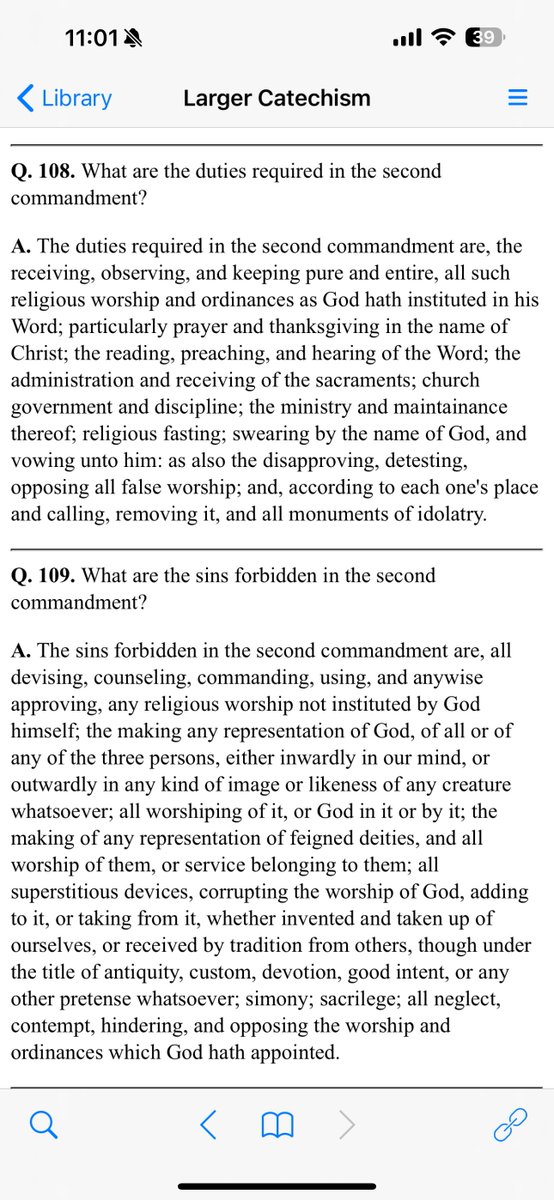 11:01

39

Library

Larger Catechism

Q. 108. What are the duties required in the second commandment?

A. The duties required in the second commandment are, the receiving, observing, and keeping pure and entire, all such religious worship and ordinances as God hath instituted in his Word; particularly prayer and thanksgiving in the name of Christ; the reading, preaching, and hearing of the Word; the administration and receiving of the sacraments; church government and discipline; the ministry and maintainance thereof; religious fasting; swearing by the name of God, and vowing unto him: as also the disapproving, detesting, opposing all false worship; and, according to each one's place and calling, removing it, and all monuments of idolatry.

Q. 109. What are the sins forbidden in the second commandment?

A. The sins forbidden in the second commandment are, all devising, counseling, commanding, using, and anywise approving, any religious worship not instituted by God himself; the making any representation of God, of all or of any of the three persons, either inwardly in our mind, or outwardly in any kind of image or likeness of any creature whatsoever; all worshiping of it, or God in it or by it; the making of any representation of feigned deities, and all worship of them, or service belonging to them; all superstitious devices, corrupting the worship of God, adding to it, or taking from it, whether invented and taken up of ourselves, or received by tradition from others, though under the title of antiquity, custom, devotion, good intent, or any other pretense whatsoever; simony; sacrilege; all neglect, contempt, hindering, and opposing the worship and ordinances which God hath appointed.